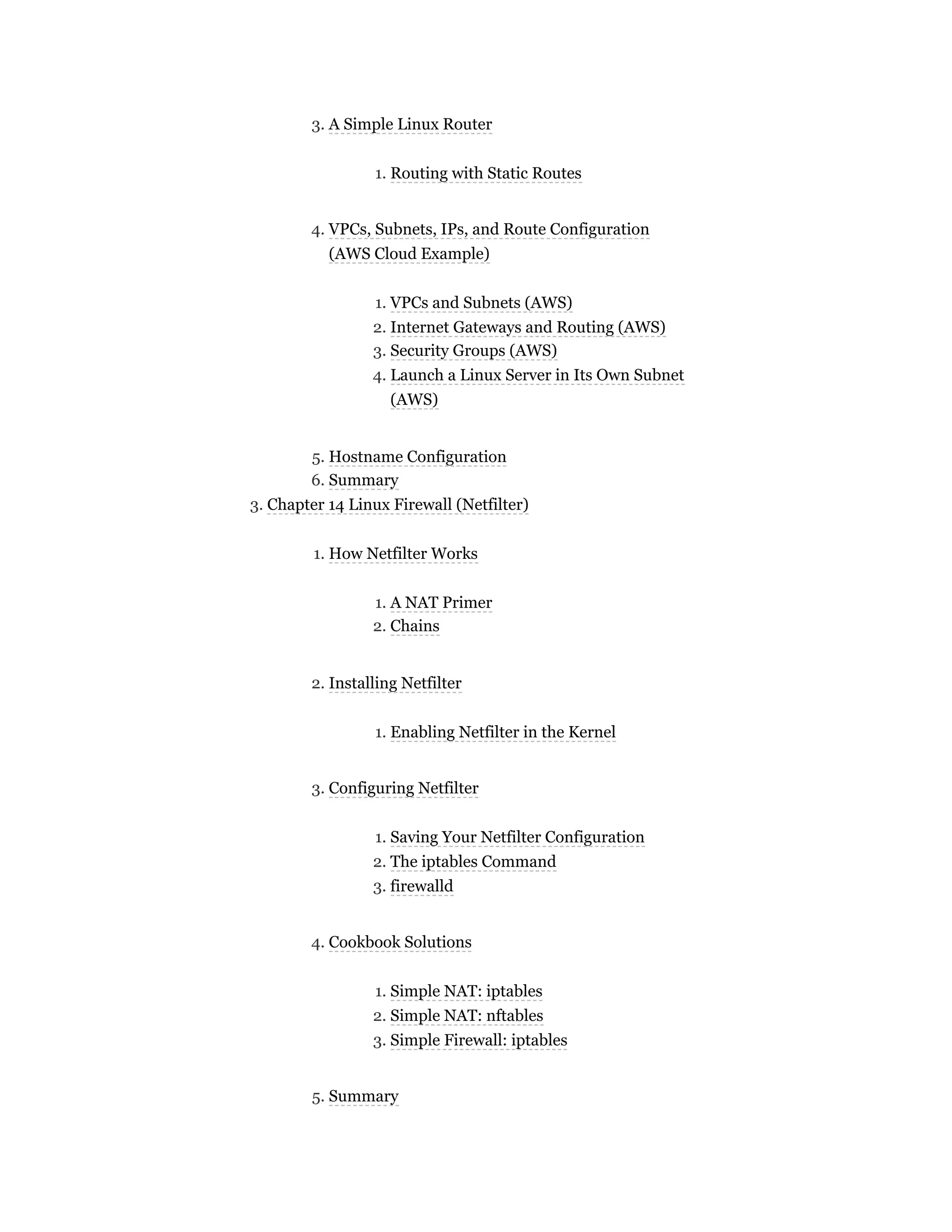 3. A Simple Linux Router

1. Routing with Static Routes

4. VPCs, Subnets, IPs, and Route Configuration (AWS Cloud Example)

1. VPCs and Subnets (AWS)
2. Internet Gateways and Routing (AWS)
3. Security Groups (AWS)
4. Launch a Linux Server in Its Own Subnet (AWS)

5. Hostname Configuration
6. Summary
3. Chapter 14 Linux Firewall (Netfilter)

1. How Netfilter Works

1. A NAT Primer
2. Chains

2. Installing Netfilter

1. Enabling Netfilter in the Kernel

3. Configuring Netfilter

1. Saving Your Netfilter Configuration
2. The iptables Command
3. firewalld

4. Cookbook Solutions

1. Simple NAT: iptables
2. Simple NAT: nftables
3. Simple Firewall: iptables

5. Summary